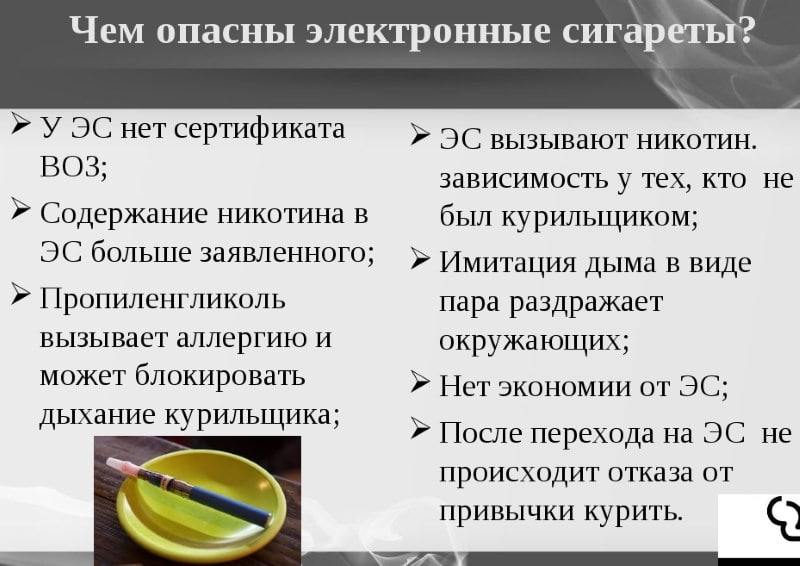 Чем опасны электронные сигареты?

➢ У ЭС нет сертификата ВОЗ;

➢ Содержание никотина в ЭС больше заявленного;

➢ Пропиленгликоль вызывает аллергию и может блокировать дыхание курильщика;

➢ ЭС вызывают никотин. зависимость у тех, кто не был курильщиком;

➢ Имитация дыма в виде пара раздражает окружающих;

➢ Нет экономии от ЭС;

➢ После перехода на ЭС не происходит отказа от привычки курить.